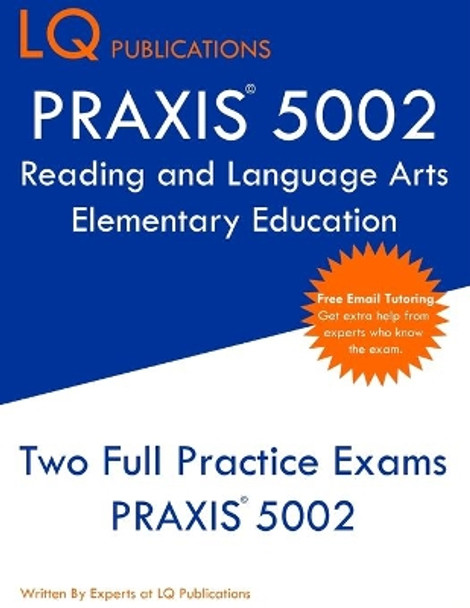 LQ PUBLICATIONS

PRAXIS® 5002
Reading and Language Arts
Elementary Education

Free Email Tutoring
Get extra help from experts who know the exam.

Two Full Practice Exams
PRAXIS® 5002

Written By Experts at LQ Publications